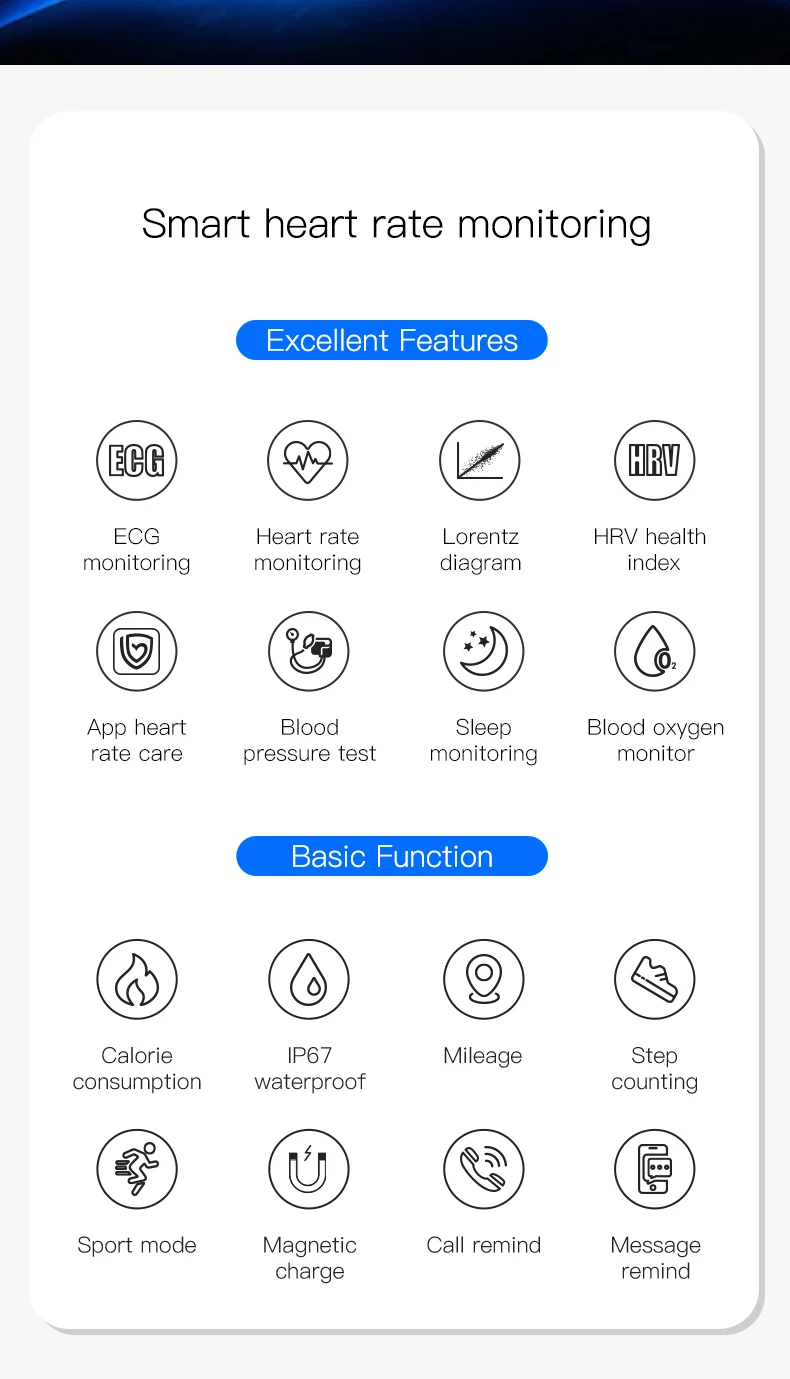 Smart heart rate monitoring

Excellent Features

ECG

ECG monitoring

Heart rate monitoring

Lorentz diagram

HRV

HRV health index

App heart rate care

Blood pressure test

Sleep monitoring

$O_2$

Blood oxygen monitor

Basic Function

Calorie consumption

IP67 waterproof

Mileage

Step counting

Sport mode

Magnetic charge

Call remind

Message remind